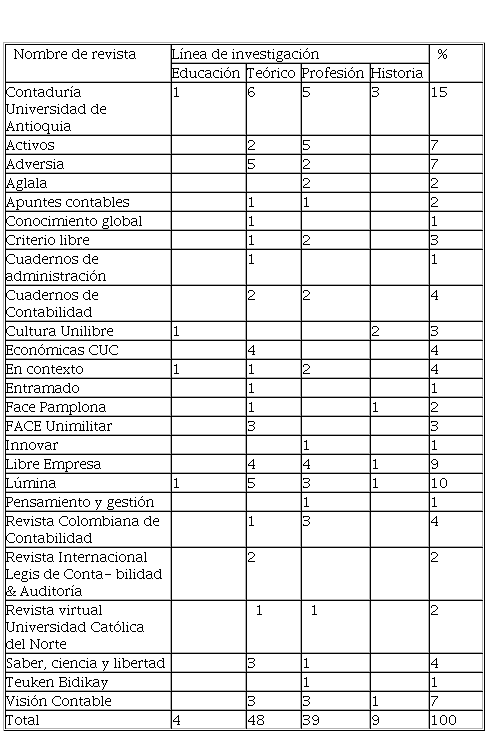 | Nombre de revista | Línea de investigación | | | | % |
|---|---|---|---|---|---|
| | Educación | Teórico | Profesión | Historia | |
| Contaduría Universidad de Antioquia | 1 | 6 | 5 | 3 | 15 |
| Activos | | 2 | 5 | | 7 |
| Adversia | | 5 | 2 | | 7 |
| Aglala | | | 2 | | 2 |
| Apuntes contables | | 1 | 1 | | 2 |
| Conocimiento global | | 1 | | | 1 |
| Criterio libre | | 1 | 2 | | 3 |
| Cuadernos de administración | | 1 | | | 1 |
| Cuadernos de Contabilidad | | 2 | 2 | | 4 |
| Cultura Unilibre | 1 | | | 2 | 3 |
| Económicas CUC | | 4 | | | 4 |
| En contexto | 1 | 1 | 2 | | 4 |
| Entramado | | 1 | | | 1 |
| Face Pamplona | | 1 | | 1 | 2 |
| FACE Unimilitar | | 3 | | | 3 |
| Innovar | | | 1 | | 1 |
| Libre Empresa | | 4 | 4 | 1 | 9 |
| Lúmina | 1 | 5 | 3 | 1 | 10 |
| Pensamiento y gestión | | | 1 | | 1 |
| Revista Colombiana de Contabilidad | | 1 | 3 | | 4 |
| Revista Internacional Legis de Conta- bilidad & Auditoría | | 2 | | | 2 |
| Revista virtual Universidad Católica del Norte | | 1 | 1 | | 2 |
| Saber, ciencia y libertad | | 3 | 1 | | 4 |
| Teuken Bidikay | | | 1 | | 1 |
| Visión Contable | | 3 | 3 | 1 | 7 |
| Total | 4 | 48 | 39 | 9 | 100 |